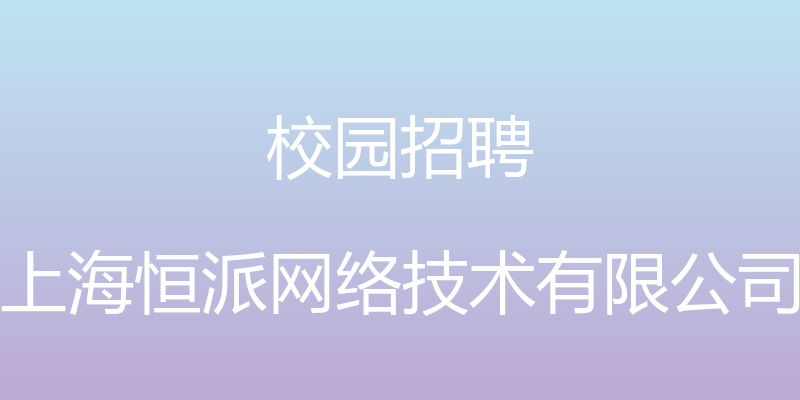 校园招聘

上海恒派网络技术有限公司